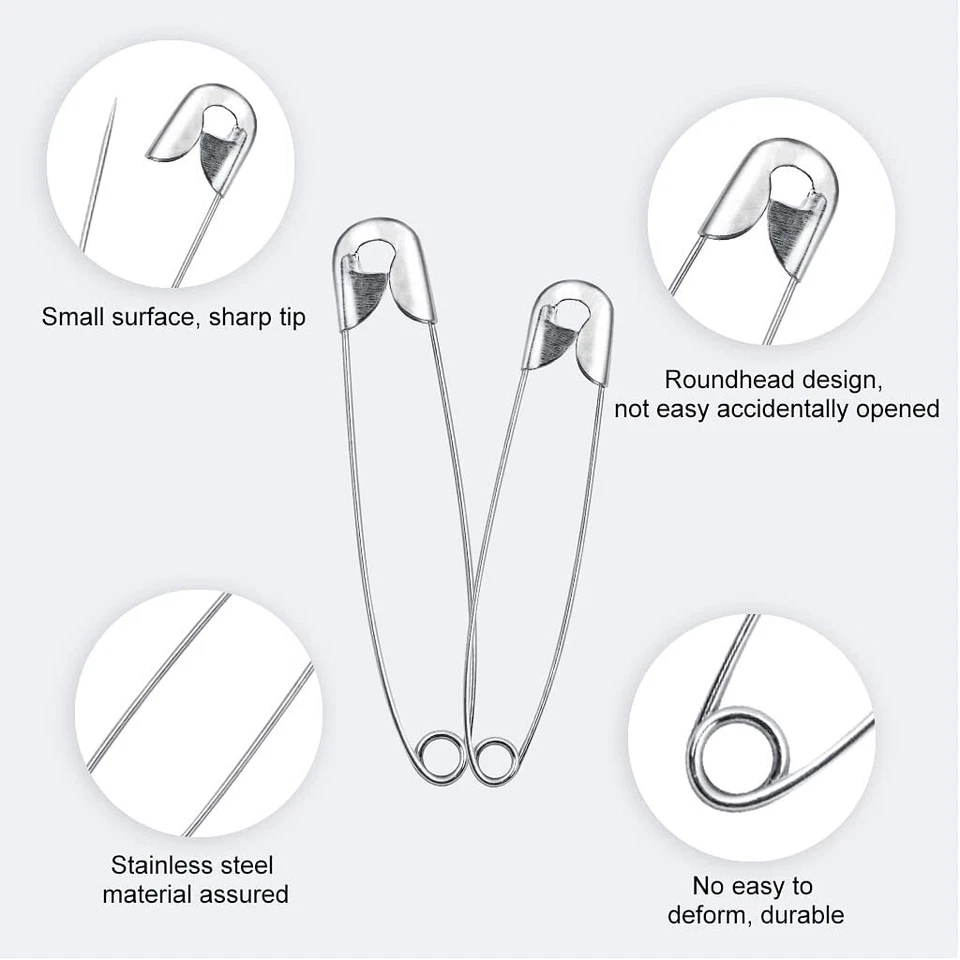 Small surface, sharp tip

Roundhead design,
not easy accidentally opened

Stainless steel
material assured

No easy to
deform, durable